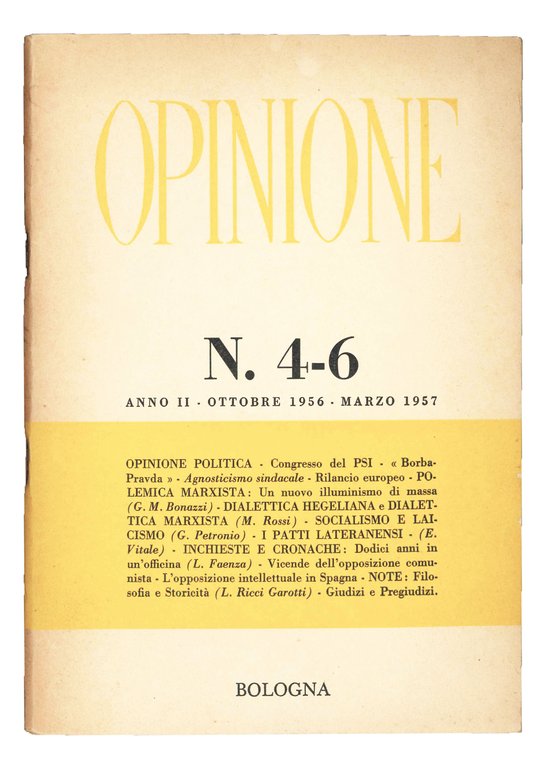 OPINIONE

N. 4-6

ANNO II · OTTOBRE 1956 · MARZO 1957

OPINIONE POLITICA · Congresso del PSI · « Borba-Pravda » · Agnosticismo sindacale · Rilancio europeo · POLEMICA MARXISTA: Un nuovo illuminismo di massa (G. M. Bonazzi) · DIALETTICA HEGELIANA e DIALETTICA MARXISTA (M. Rossi) · SOCIALISMO E LAICISMO (G. Petronio) · I PATTI LATERANENSI · (E. Vitale) · INCHIESTE E CRONACHE: Dodici anni in un'officina (L. Faenza) · Vicende dell'opposizione comunista · L'opposizione intellettuale in Spagna · NOTE: Filosofia e Storicità (L. Ricci Garotti) · Giudizi e Pregiudizi.

BOLOGNA